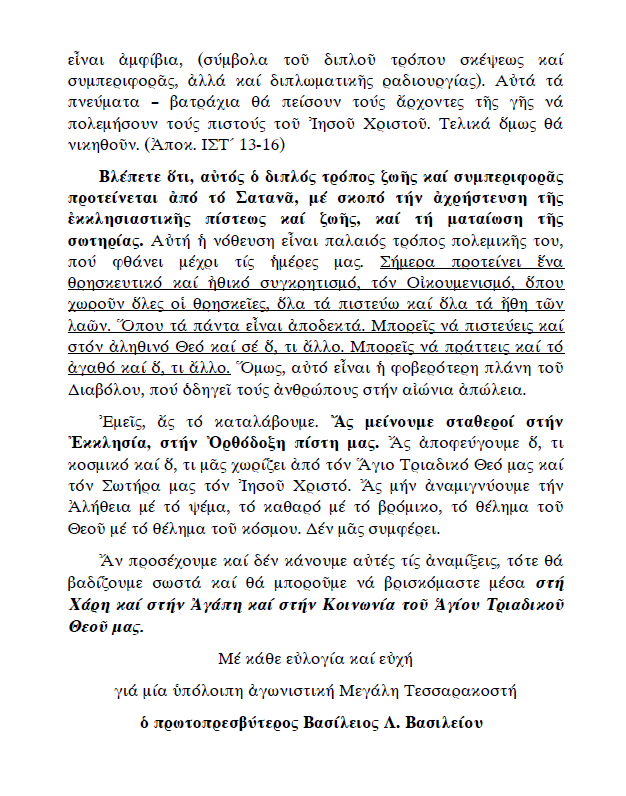 εἶναι ἀμφίβια, (σύμβολα τοῦ διπλοῦ τρόπου σκέψεως καί συμπεριφορᾶς, ἀλλά καί διπλωματικῆς ραδιουργίας). Αὐτά τά πνεύματα – βατράχια θά πείσουν τούς ἄρχοντες τῆς γῆς νά πολεμήσουν τούς πιστούς τοῦ Ἰησοῦ Χριστοῦ. Τελικά ὅμως θά νικηθοῦν. (Ἀποκ. ΙΣΤ΄ 13-16)

Βλέπετε ὅτι, αὐτός ὁ διπλός τρόπος ζωῆς καί συμπεριφορᾶς προτείνεται ἀπό τό Σατανᾶ, μέ σκοπό τήν ἀχρήστευση τῆς ἐκκλησιαστικῆς πίστεως καί ζωῆς, καί τή ματαίωση τῆς σωτηρίας. Αὐτή ἡ νόθευση εἶναι παλαιός τρόπος πολεμικῆς του, πού φθάνει μέχρι τίς ἡμέρες μας. Σήμερα προτείνει ἕνα θρησκευτικό καί ἠθικό συγκρητισμό, τόν Οἰκουμενισμό, ὅπου χωροῦν ὅλες οἱ θρησκεῖες, ὅλα τά πιστεύω καί ὅλα τά ἤθη τῶν λαῶν. Ὅπου τά πάντα εἶναι ἀποδεκτά. Μπορεῖς νά πιστεύεις καί στόν ἀληθινό Θεό καί σέ ὅ, τι ἄλλο. Μπορεῖς νά πράττεις καί τό ἀγαθό καί ὅ, τι ἄλλο. Ὅμως, αὐτό εἶναι ἡ φοβερότερη πλάνη τοῦ Διαβόλου, πού ὁδηγεῖ τούς ἀνθρώπους στήν αἰώνια ἀπώλεια.

Ἐμεῖς, ἄς τό καταλάβουμε. Ἄς μείνουμε σταθεροί στήν Ἐκκλησία, στήν Ὀρθόδοξη πίστη μας. Ἄς ἀποφεύγουμε ὅ, τι κοσμικό καί ὅ, τι μᾶς χωρίζει ἀπό τόν Ἅγιο Τριαδικό Θεό μας καί τόν Σωτήρα μας τόν Ἰησοῦ Χριστό. Ἄς μήν ἀναμιγνύουμε τήν Ἀλήθεια μέ τό ψέμα, τό καθαρό μέ τό βρόμικο, τό θέλημα τοῦ Θεοῦ μέ τό θέλημα τοῦ κόσμου. Δέν μᾶς συμφέρει.

Ἄν προσέχουμε καί δέν κάνουμε αὐτές τίς ἀναμίξεις, τότε θά βαδίζουμε σωστά καί θά μποροῦμε νά βρισκόμαστε μέσα στή Χάρη καί στήν Ἀγάπη καί στήν Κοινωνία τοῦ Ἁγίου Τριαδικοῦ Θεοῦ μας.

Μέ κάθε εὐλογία καί εὐχή

γιά μία ὑπόλοιπη ἀγωνιστική Μεγάλη Τεσσαρακοστή

ὁ πρωτοπρεσβύτερος Βασίλειος Λ. Βασιλείου